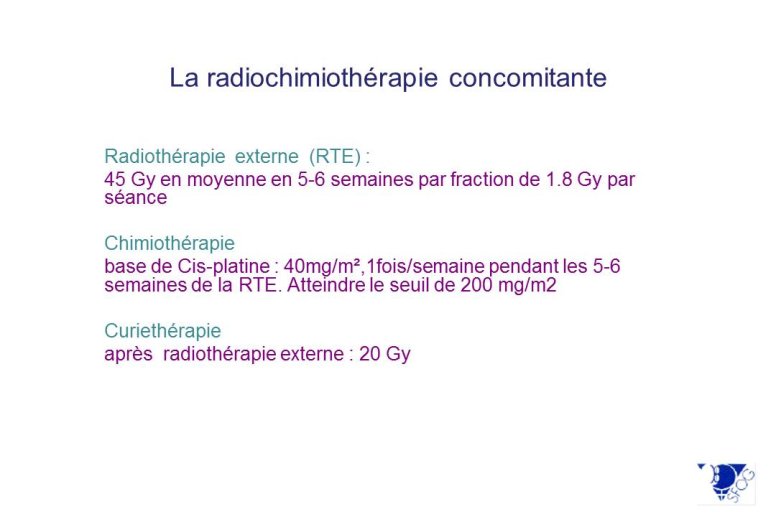 La radiochimiothérapie concomitante

Radiothérapie externe (RTE) :
45 Gy en moyenne en 5-6 semaines par fraction de 1.8 Gy par séance

Chimiothérapie
base de Cis-platine : 40mg/m²,1fois/semaine pendant les 5-6 semaines de la RTE. Atteindre le seuil de 200 mg/m2

Curiethérapie
après radiothérapie externe : 20 Gy

SFOG